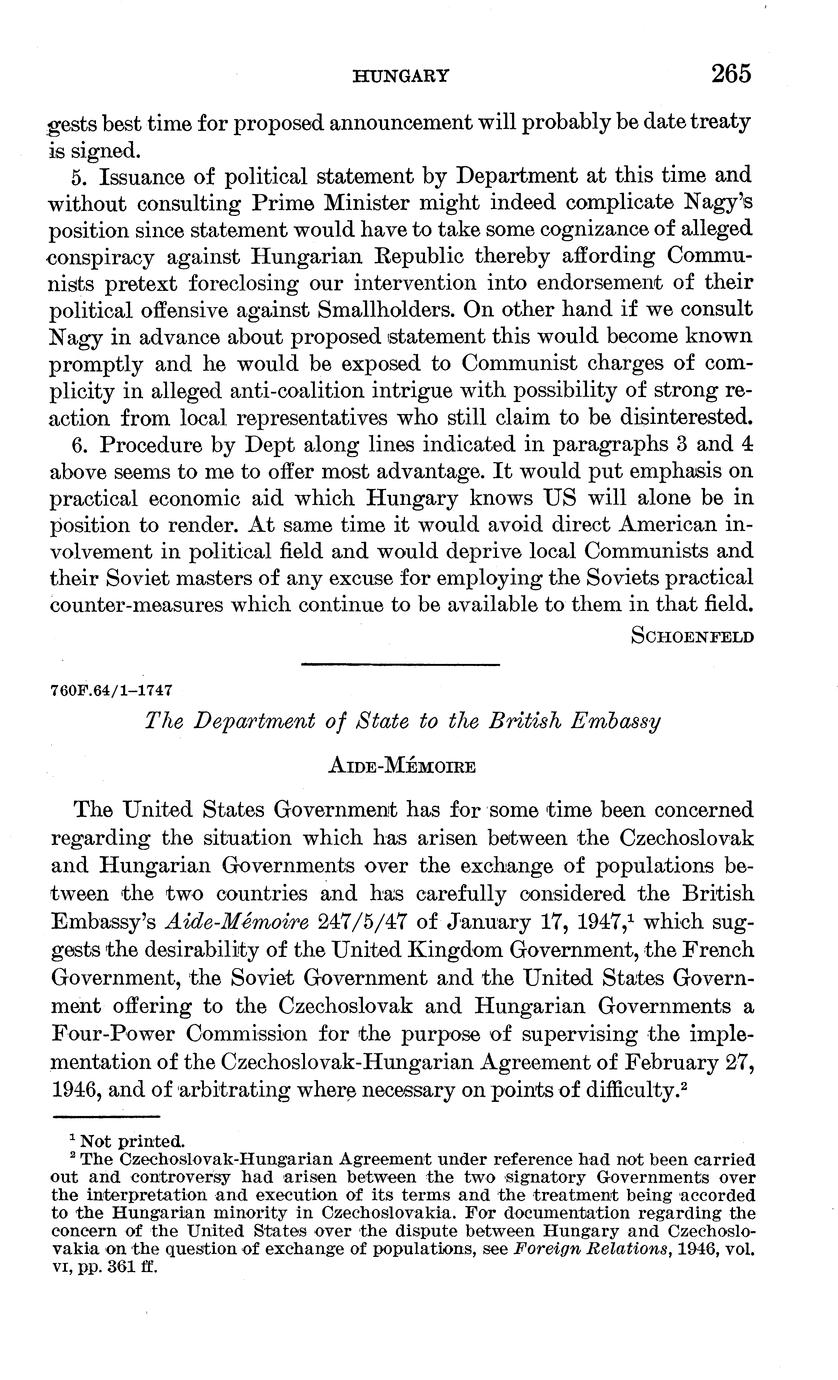 HUNGARY 265

gests best time for proposed announcement will probably be date treaty is signed.

5. Issuance of political statement by Department at this time and without consulting Prime Minister might indeed complicate Nagy's position since statement would have to take some cognizance of alleged conspiracy against Hungarian Republic thereby affording Communists pretext foreclosing our intervention into endorsement of their political offensive against Smallholders. On other hand if we consult Nagy in advance about proposed statement this would become known promptly and he would be exposed to Communist charges of complicity in alleged anti-coalition intrigue with possibility of strong reaction from local representatives who still claim to be disinterested.

6. Procedure by Dept along lines indicated in paragraphs 3 and 4 above seems to me to offer most advantage. It would put emphasis on practical economic aid which Hungary knows US will alone be in position to render. At same time it would avoid direct American involvement in political field and would deprive local Communists and their Soviet masters of any excuse for employing the Soviets practical counter-measures which continue to be available to them in that field.

SCHOENFELD

760F.64/1–1747

The Department of State to the British Embassy

AIDE-MÉMOIRE

The United States Government has for some time been concerned regarding the situation which has arisen between the Czechoslovak and Hungarian Governments over the exchange of populations between the two countries and has carefully considered the British Embassy's Aide-Mémoire 247/5/47 of January 17, 1947,$^1$ which suggests the desirability of the United Kingdom Government, the French Government, the Soviet Government and the United States Government offering to the Czechoslovak and Hungarian Governments a Four-Power Commission for the purpose of supervising the implementation of the Czechoslovak-Hungarian Agreement of February 27, 1946, and of arbitrating where necessary on points of difficulty.$^2$

$^1$ Not printed.
$^2$ The Czechoslovak-Hungarian Agreement under reference had not been carried out and controversy had arisen between the two signatory Governments over the interpretation and execution of its terms and the treatment being accorded to the Hungarian minority in Czechoslovakia. For documentation regarding the concern of the United States over the dispute between Hungary and Czechoslovakia on the question of exchange of populations, see Foreign Relations, 1946, vol. VI, pp. 361 ff.